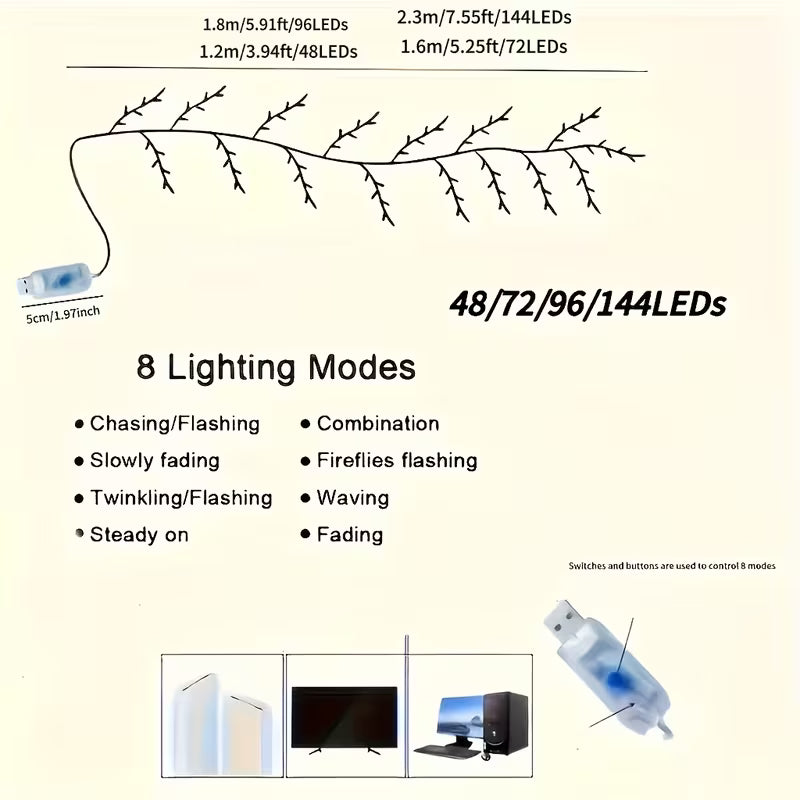 1.8m/5.91ft/96LEDs
1.2m/3.94ft/48LEDs

2.3m/7.55ft/144LEDs
1.6m/5.25ft/72LEDs

5cm/1.97inch

48/72/96/144LEDs

8 Lighting Modes

• Chasing/Flashing
• Slowly fading
• Twinkling/Flashing
• Steady on

• Combination
• Fireflies flashing
• Waving
• Fading

Switches and buttons are used to control 8 modes